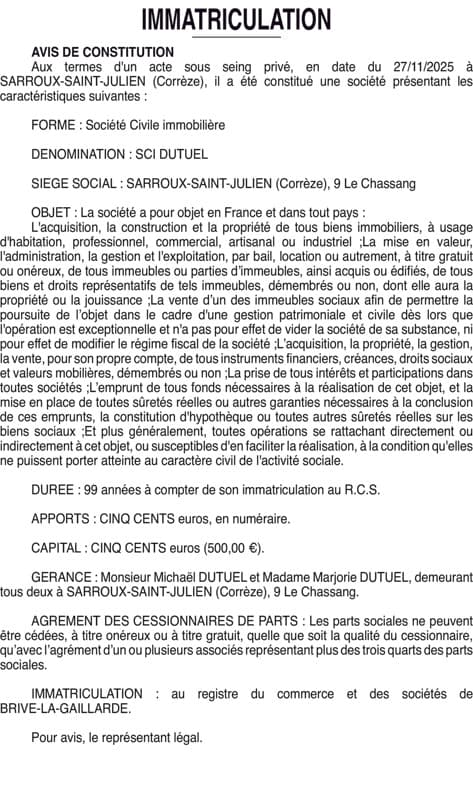 IMMATRICULATION

AVIS DE CONSTITUTION

Aux termes d'un acte sous seing privé, en date du 27/11/2025 à SARROUX-SAINT-JULIEN (Corrèze), il a été constitué une société présentant les caractéristiques suivantes :

FORME : Société Civile immobilière

DENOMINATION : SCI DUTUEL

SIEGE SOCIAL : SARROUX-SAINT-JULIEN (Corrèze), 9 Le Chassang

OBJET : La société a pour objet en France et dans tout pays :

L'acquisition, la construction et la propriété de tous biens immobiliers, à usage d'habitation, professionnel, commercial, artisanal ou industriel ;La mise en valeur, l'administration, la gestion et l'exploitation, par bail, location ou autrement, à titre gratuit ou onéreux, de tous immeubles ou parties d'immeubles, ainsi acquis ou édifiés, de tous biens et droits représentatifs de tels immeubles, démembrés ou non, dont elle aura la propriété ou la jouissance ;La vente d'un des immeubles sociaux afin de permettre la poursuite de l'objet dans le cadre d'une gestion patrimoniale et civile dès lors que l'opération est exceptionnelle et n'a pas pour effet de vider la société de sa substance, ni pour effet de modifier le régime fiscal de la société ;L'acquisition, la propriété, la gestion, la vente, pour son propre compte, de tous instruments financiers, créances, droits sociaux et valeurs mobilières, démembrés ou non ;La prise de tous intérêts et participations dans toutes sociétés ;L'emprunt de tous fonds nécessaires à la réalisation de cet objet, et la mise en place de toutes sûretés réelles ou autres garanties nécessaires à la conclusion de ces emprunts, la constitution d'hypothèque ou toutes autres sûretés réelles sur les biens sociaux ;Et plus généralement, toutes opérations se rattachant directement ou indirectement à cet objet, ou susceptibles d'en faciliter la réalisation, à la condition qu'elles ne puissent porter atteinte au caractère civil de l'activité sociale.

DUREE : 99 années à compter de son immatriculation au R.C.S.

APPORTS : CINQ CENTS euros, en numéraire.

CAPITAL : CINQ CENTS euros (500,00 €).

GERANCE : Monsieur Michaël DUTUEL et Madame Marjorie DUTUEL, demeurant tous deux à SARROUX-SAINT-JULIEN (Corrèze), 9 Le Chassang.

AGREMENT DES CESSIONNAIRES DE PARTS : Les parts sociales ne peuvent être cédées, à titre onéreux ou à titre gratuit, quelle que soit la qualité du cessionnaire, qu'avec l'agrément d'un ou plusieurs associés représentant plus des trois quarts des parts sociales.

IMMATRICULATION : au registre du commerce et des sociétés de BRIVE-LA-GAILLARDE.

Pour avis, le représentant légal.